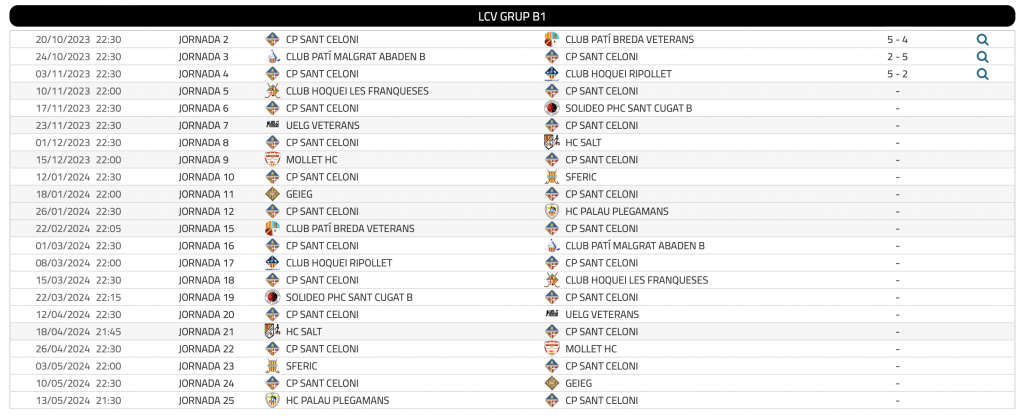 LCV GRUP B1

| | | | | |
|---|---|---|---|---|
| 20/10/2023 22:30 | JORNADA 2 | CP SANT CELONI | CLUB PATÍ BREDA VETERANS | 5 - 4 |
| 24/10/2023 22:30 | JORNADA 3 | CLUB PATÍ MALGRAT ABADEN B | CP SANT CELONI | 2 - 5 |
| 03/11/2023 22:30 | JORNADA 4 | CP SANT CELONI | CLUB HOQUEI RIPOLLET | 5 - 2 |
| 10/11/2023 22:00 | JORNADA 5 | CLUB HOQUEI LES FRANQUESES | CP SANT CELONI | - |
| 17/11/2023 22:30 | JORNADA 6 | CP SANT CELONI | SOLIDEO PHC SANT CUGAT B | - |
| 23/11/2023 22:30 | JORNADA 7 | UELG VETERANS | CP SANT CELONI | - |
| 01/12/2023 22:30 | JORNADA 8 | CP SANT CELONI | HC SALT | - |
| 15/12/2023 22:00 | JORNADA 9 | MOLLET HC | CP SANT CELONI | - |
| 12/01/2024 22:30 | JORNADA 10 | CP SANT CELONI | SFERIC | - |
| 18/01/2024 22:00 | JORNADA 11 | GEIEG | CP SANT CELONI | - |
| 26/01/2024 22:30 | JORNADA 12 | CP SANT CELONI | HC PALAU PLEGAMANS | - |
| 22/02/2024 22:05 | JORNADA 15 | CLUB PATÍ BREDA VETERANS | CP SANT CELONI | - |
| 01/03/2024 22:30 | JORNADA 16 | CP SANT CELONI | CLUB PATÍ MALGRAT ABADEN B | - |
| 08/03/2024 22:00 | JORNADA 17 | CLUB HOQUEI RIPOLLET | CP SANT CELONI | - |
| 15/03/2024 22:30 | JORNADA 18 | CP SANT CELONI | CLUB HOQUEI LES FRANQUESES | - |
| 22/03/2024 22:15 | JORNADA 19 | SOLIDEO PHC SANT CUGAT B | CP SANT CELONI | - |
| 12/04/2024 22:30 | JORNADA 20 | CP SANT CELONI | UELG VETERANS | - |
| 18/04/2024 21:45 | JORNADA 21 | HC SALT | CP SANT CELONI | - |
| 26/04/2024 22:30 | JORNADA 22 | CP SANT CELONI | MOLLET HC | - |
| 03/05/2024 22:00 | JORNADA 23 | SFERIC | CP SANT CELONI | - |
| 10/05/2024 22:30 | JORNADA 24 | CP SANT CELONI | GEIEG | - |
| 13/05/2024 21:30 | JORNADA 25 | HC PALAU PLEGAMANS | CP SANT CELONI | - |